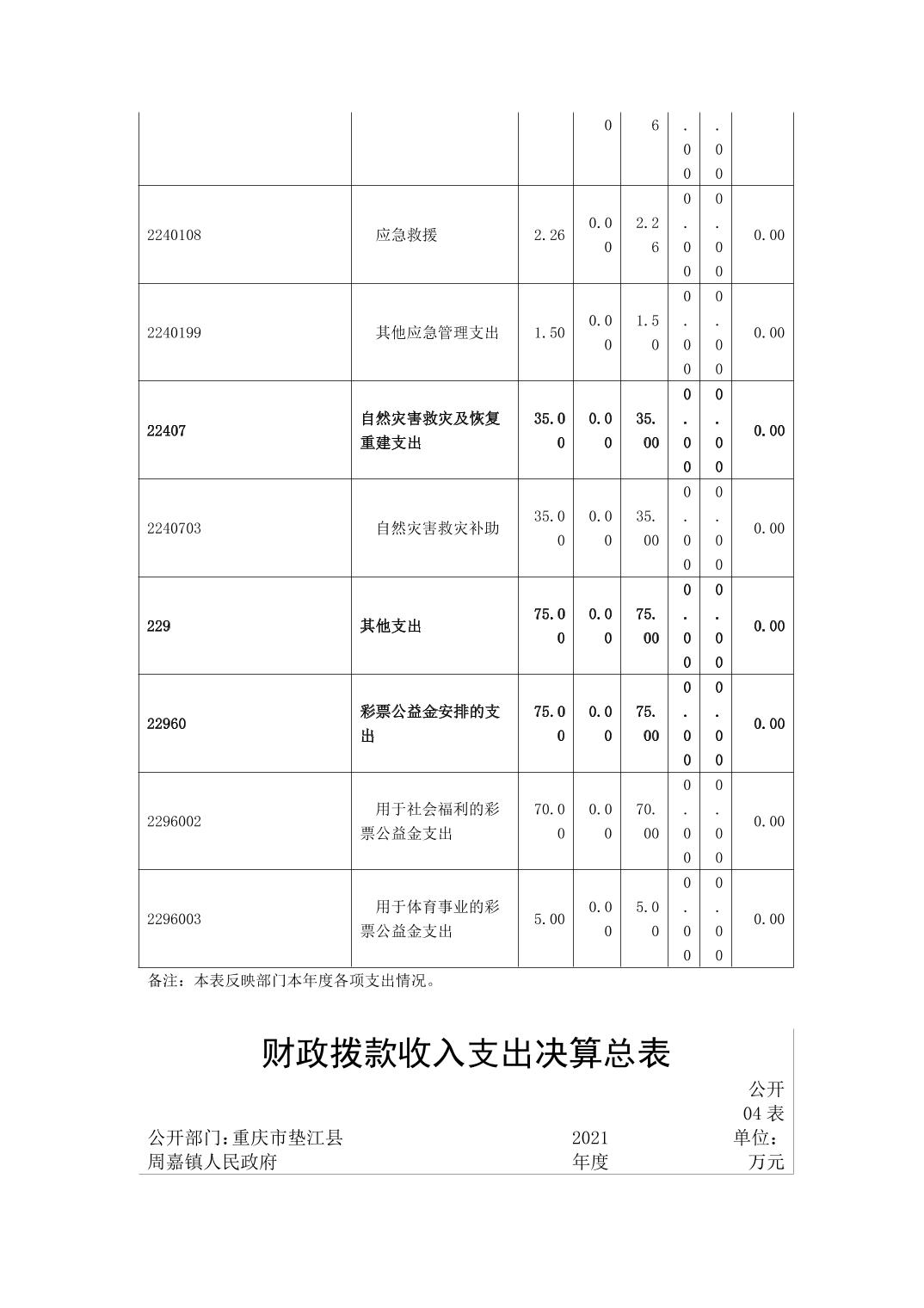 |  |  |  | 0 | 6 | .00 | .00 |  |
|---|---|---|---|---|---|---|---|
| 2240108 | 应急救援 | 2.26 | 0.00 | 2.26 | 0.00 | 0.00 | 0.00 |
| 2240199 | 其他应急管理支出 | 1.50 | 0.00 | 1.50 | 0.00 | 0.00 | 0.00 |
| 22407 | 自然灾害救灾及恢复重建支出 | 35.00 | 0.00 | 35.00 | 0.00 | 0.00 | 0.00 |
| 2240703 | 自然灾害救灾补助 | 35.00 | 0.00 | 35.00 | 0.00 | 0.00 | 0.00 |
| 229 | 其他支出 | 75.00 | 0.00 | 75.00 | 0.00 | 0.00 | 0.00 |
| 22960 | 彩票公益金安排的支出 | 75.00 | 0.00 | 75.00 | 0.00 | 0.00 | 0.00 |
| 2296002 | 用于社会福利的彩票公益金支出 | 70.00 | 0.00 | 70.00 | 0.00 | 0.00 | 0.00 |
| 2296003 | 用于体育事业的彩票公益金支出 | 5.00 | 0.00 | 5.00 | 0.00 | 0.00 | 0.00 |

备注：本表反映部门本年度各项支出情况。

财政拨款收入支出决算总表

公开04表

公开部门:重庆市垫江县周嘉镇人民政府　　2021年度　　单位：万元